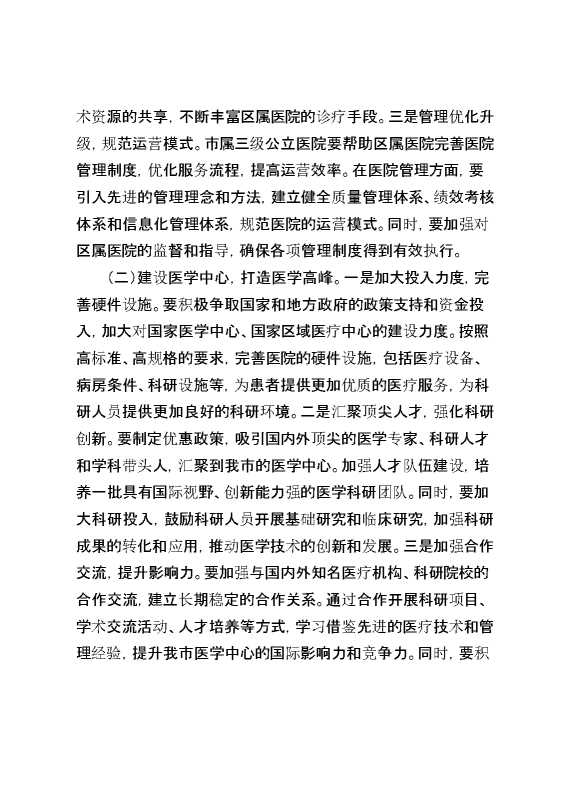 术资源的共享，不断丰富区属医院的诊疗手段。三是管理优化升级，规范运营模式。市属三级公立医院要帮助区属医院完善医院管理制度，优化服务流程，提高运营效率。在医院管理方面，要引入先进的管理理念和方法，建立健全质量管理体系、绩效考核体系和信息化管理体系，规范医院的运营模式。同时，要加强对区属医院的监督和指导，确保各项管理制度得到有效执行。

（二）建设医学中心，打造医学高峰。一是加大投入力度，完善硬件设施。要积极争取国家和地方政府的政策支持和资金投入，加大对国家医学中心、国家区域医疗中心的建设力度。按照高标准、高规格的要求，完善医院的硬件设施，包括医疗设备、病房条件、科研设施等，为患者提供更加优质的医疗服务，为科研人员提供更加良好的科研环境。二是汇聚顶尖人才，强化科研创新。要制定优惠政策，吸引国内外顶尖的医学专家、科研人才和学科带头人，汇聚到我市的医学中心。加强人才队伍建设，培养一批具有国际视野、创新能力强的医学科研团队。同时，要加大科研投入，鼓励科研人员开展基础研究和临床研究，加强科研成果的转化和应用，推动医学技术的创新和发展。三是加强合作交流，提升影响力。要加强与国内外知名医疗机构、科研院校的合作交流，建立长期稳定的合作关系。通过合作开展科研项目、学术交流活动、人才培养等方式，学习借鉴先进的医疗技术和管理经验，提升我市医学中心的国际影响力和竞争力。同时，要积